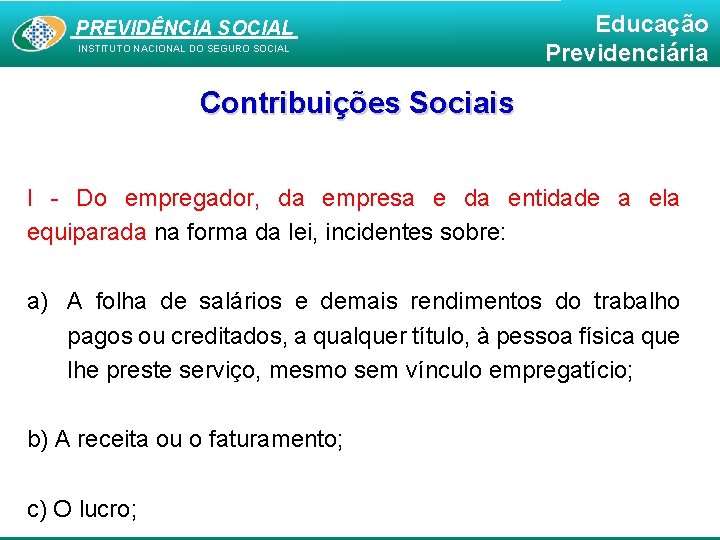 PREVIDÊNCIA SOCIAL
INSTITUTO NACIONAL DO SEGURO SOCIAL

Educação
Previdenciária

Contribuições Sociais

I - Do empregador, da empresa e da entidade a ela equiparada na forma da lei, incidentes sobre:

a) A folha de salários e demais rendimentos do trabalho pagos ou creditados, a qualquer título, à pessoa física que lhe preste serviço, mesmo sem vínculo empregatício;

b) A receita ou o faturamento;

c) O lucro;